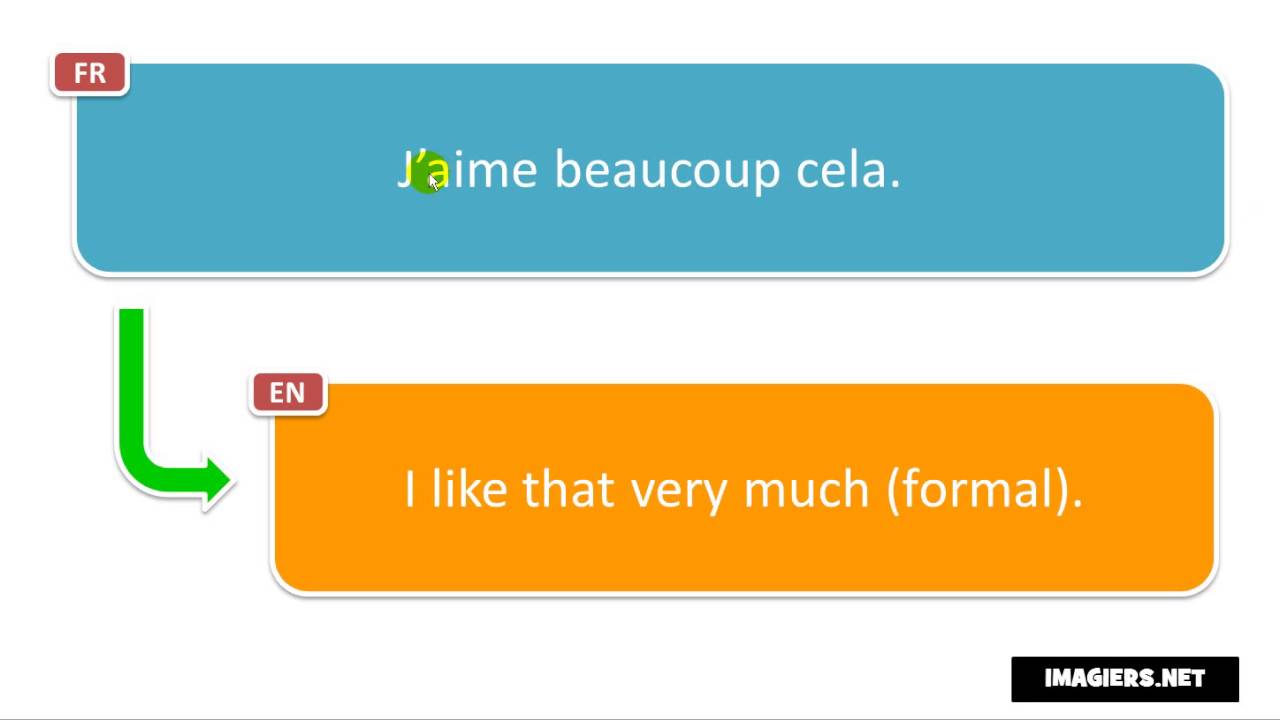 FR

J'aime beaucoup cela.

EN

I like that very much (formal).

IMAGIERS.NET